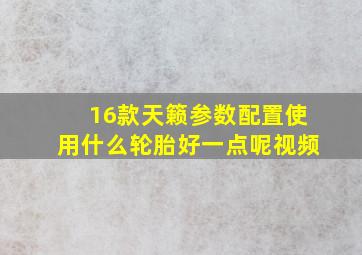 16款天籁参数配置使用什么轮胎好一点呢视频